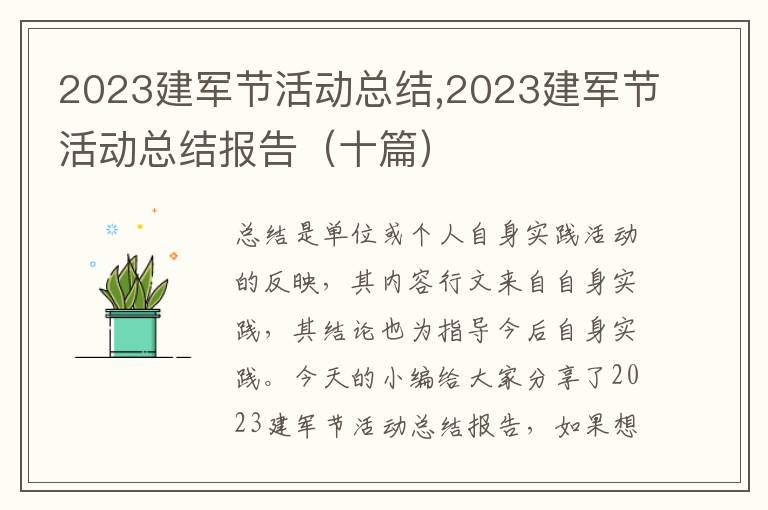 2023建军节活动总结,2023建军节活动总结报告（十篇）

总结是单位或个人自身实践活动的反映，其内容行文来自自身实践，其结论也为指导今后自身实践。今天的小编给大家分享了2023建军节活动总结报告，如果想